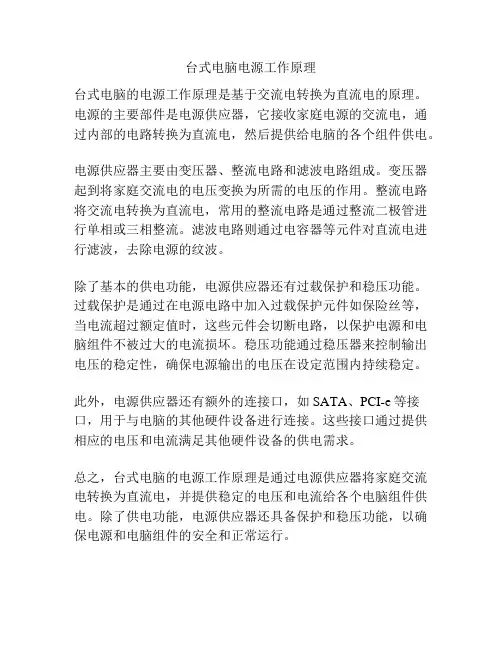 台式电脑电源工作原理

台式电脑的电源工作原理是基于交流电转换为直流电的原理。电源的主要部件是电源供应器，它接收家庭电源的交流电，通过内部的电路转换为直流电，然后提供给电脑的各个组件供电。

电源供应器主要由变压器、整流电路和滤波电路组成。变压器起到将家庭交流电的电压变换为所需的电压的作用。整流电路将交流电转换为直流电，常用的整流电路是通过整流二极管进行单相或三相整流。滤波电路则通过电容器等元件对直流电进行滤波，去除电源的纹波。

除了基本的供电功能，电源供应器还有过载保护和稳压功能。过载保护是通过在电源电路中加入过载保护元件如保险丝等，当电流超过额定值时，这些元件会切断电路，以保护电源和电脑组件不被过大的电流损坏。稳压功能通过稳压器来控制输出电压的稳定性，确保电源输出的电压在设定范围内持续稳定。

此外，电源供应器还有额外的连接口，如 SATA、PCI-e 等接口，用于与电脑的其他硬件设备进行连接。这些接口通过提供相应的电压和电流满足其他硬件设备的供电需求。

总之，台式电脑的电源工作原理是通过电源供应器将家庭交流电转换为直流电，并提供稳定的电压和电流给各个电脑组件供电。除了供电功能，电源供应器还具备保护和稳压功能，以确保电源和电脑组件的安全和正常运行。